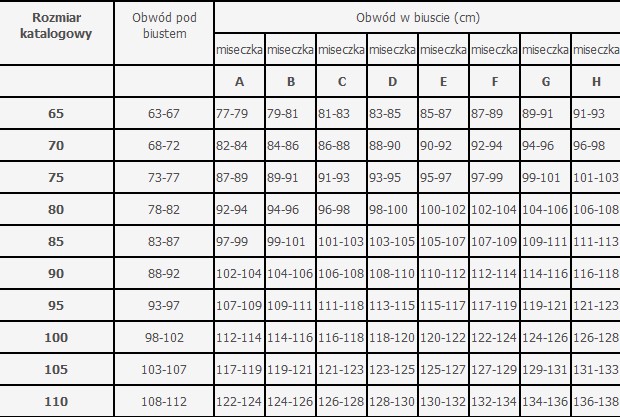 | Rozmiar katalogowy | Obwód pod biustem | Obwód w biuscie (cm) | | | | | | | |
|---|---|---|---|---|---|---|---|---|---|
| | | miseczka | miseczka | miseczka | miseczka | miseczka | miseczka | miseczka | miseczka |
| | | A | B | C | D | E | F | G | H |
| 65 | 63-67 | 77-79 | 79-81 | 81-83 | 83-85 | 85-87 | 87-89 | 89-91 | 91-93 |
| 70 | 68-72 | 82-84 | 84-86 | 86-88 | 88-90 | 90-92 | 92-94 | 94-96 | 96-98 |
| 75 | 73-77 | 87-89 | 89-91 | 91-93 | 93-95 | 95-97 | 97-99 | 99-101 | 101-103 |
| 80 | 78-82 | 92-94 | 94-96 | 96-98 | 98-100 | 100-102 | 102-104 | 104-106 | 106-108 |
| 85 | 83-87 | 97-99 | 99-101 | 101-103 | 103-105 | 105-107 | 107-109 | 109-111 | 111-113 |
| 90 | 88-92 | 102-104 | 104-106 | 106-108 | 108-110 | 110-112 | 112-114 | 114-116 | 116-118 |
| 95 | 93-97 | 107-109 | 109-111 | 111-118 | 113-115 | 115-117 | 117-119 | 119-121 | 121-123 |
| 100 | 98-102 | 112-114 | 114-116 | 116-118 | 118-120 | 120-122 | 122-124 | 124-126 | 126-128 |
| 105 | 103-107 | 117-119 | 119-121 | 121-123 | 123-125 | 125-127 | 127-129 | 129-131 | 131-133 |
| 110 | 108-112 | 122-124 | 124-126 | 126-128 | 128-130 | 130-132 | 132-134 | 134-136 | 136-138 |